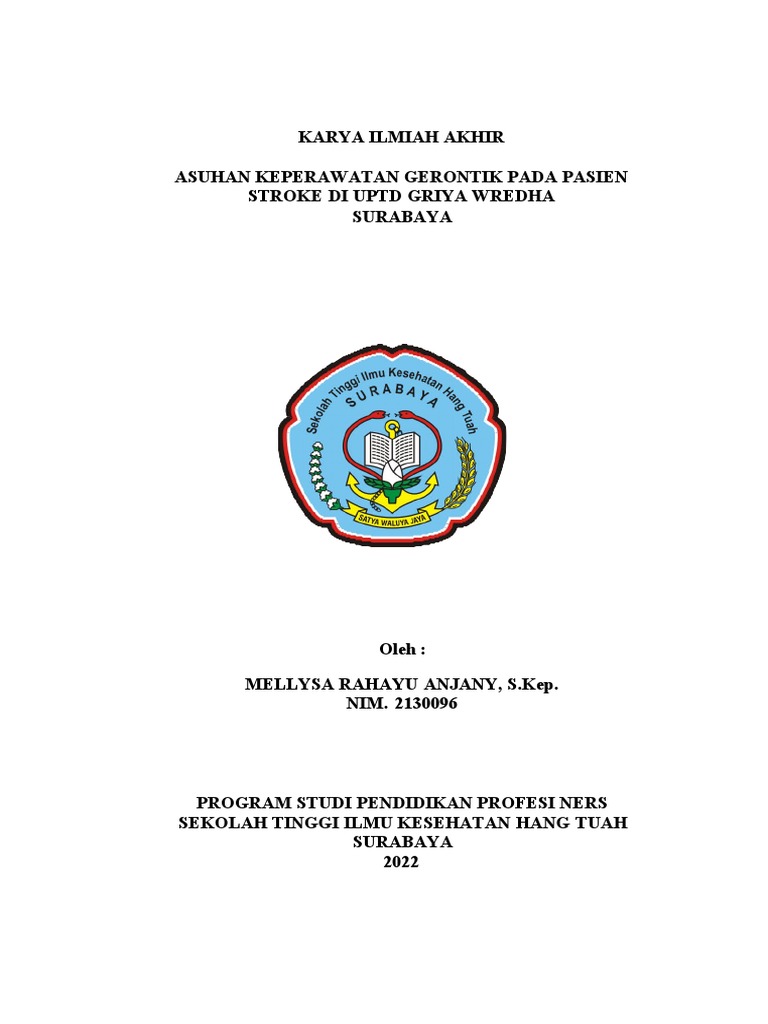 KARYA ILMIAH AKHIR

ASUHAN KEPERAWATAN GERONTIK PADA PASIEN STROKE DI UPTD GRIYA WREDHA SURABAYA

Sekolah Tinggi Ilmu Kesehatan Hang Tuah
SURABAYA
SATYA WALUYA JAYA

Oleh :

MELLYSA RAHAYU ANJANY, S.Kep.
NIM. 2130096

PROGRAM STUDI PENDIDIKAN PROFESI NERS
SEKOLAH TINGGI ILMU KESEHATAN HANG TUAH
SURABAYA
2022